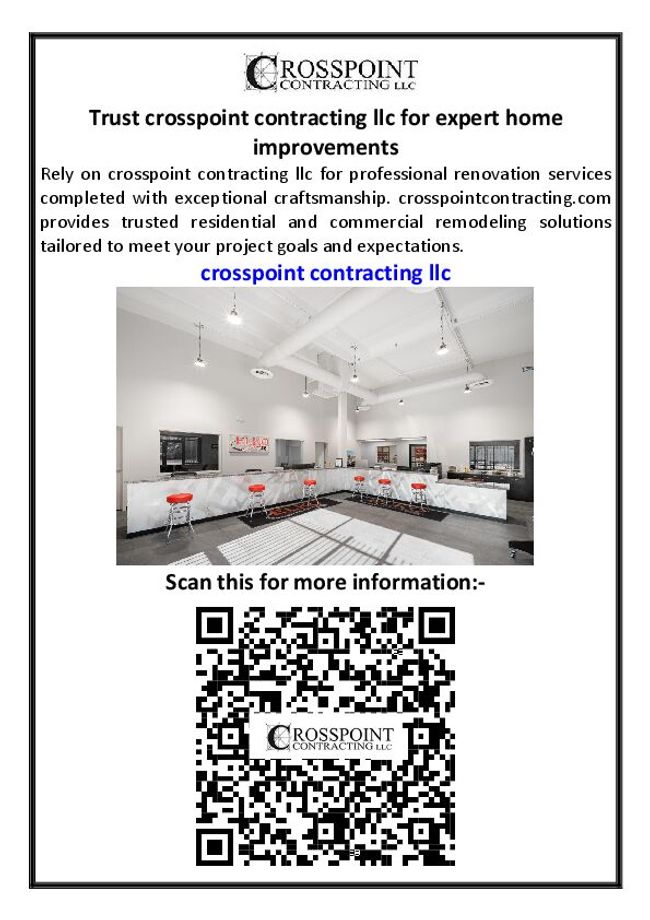 CROSSPOINT CONTRACTING LLC

Trust crosspoint contracting llc for expert home improvements

Rely on crosspoint contracting llc for professional renovation services completed with exceptional craftsmanship. crosspointcontracting.com provides trusted residential and commercial remodeling solutions tailored to meet your project goals and expectations.

crosspoint contracting llc

Scan this for more information:-

CROSSPOINT CONTRACTING LLC